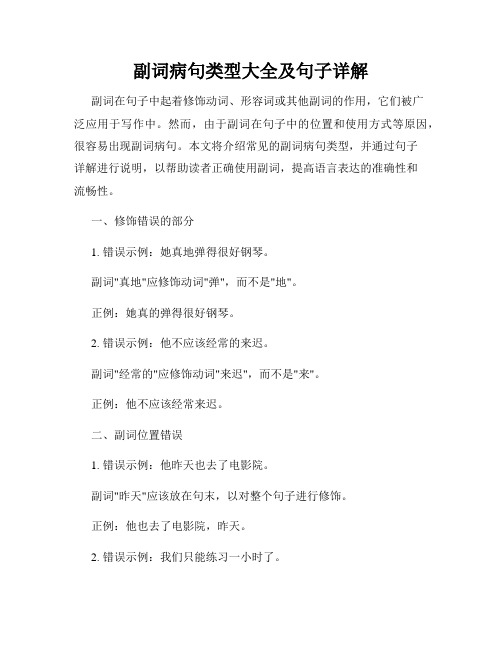 副词病句类型大全及句子详解

副词在句子中起着修饰动词、形容词或其他副词的作用，它们被广泛应用于写作中。然而，由于副词在句子中的位置和使用方式等原因，很容易出现副词病句。本文将介绍常见的副词病句类型，并通过句子详解进行说明，以帮助读者正确使用副词，提高语言表达的准确性和流畅性。

一、修饰错误的部分

1. 错误示例：她真地弹得很好钢琴。

副词"真地"应修饰动词"弹"，而不是"地"。

正例：她真的弹得很好钢琴。

2. 错误示例：他不应该经常的来迟。

副词"经常的"应修饰动词"来迟"，而不是"来"。

正例：他不应该经常来迟。

二、副词位置错误

1. 错误示例：他昨天也去了电影院。

副词"昨天"应该放在句末，以对整个句子进行修饰。

正例：他也去了电影院，昨天。

2. 错误示例：我们只能练习一小时了。